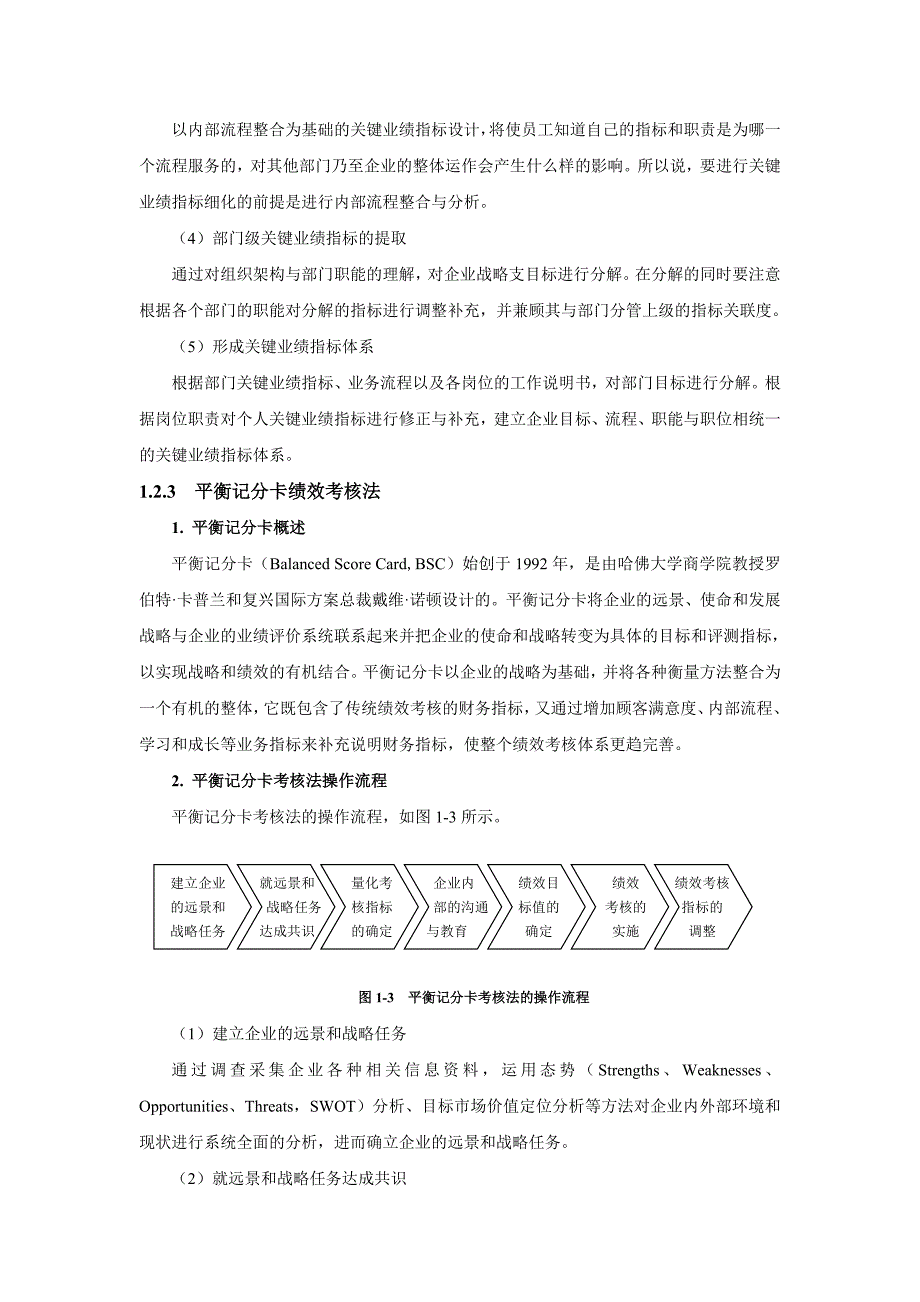 以内部流程整合为基础的关键业绩指标设计，将使员工知道自己的指标和职责是为哪一个流程服务的，对其他部门乃至企业的整体运作会产生什么样的影响。所以说，要进行关键业绩指标细化的前提是进行内部流程整合与分析。

（4）部门级关键业绩指标的提取

通过对组织架构与部门职能的理解，对企业战略支目标进行分解。在分解的同时要注意根据各个部门的职能对分解的指标进行调整补充，并兼顾其与部门分管上级的指标关联度。

（5）形成关键业绩指标体系

根据部门关键业绩指标、业务流程以及各岗位的工作说明书，对部门目标进行分解。根据岗位职责对个人关键业绩指标进行修正与补充，建立企业目标、流程、职能与职位相统一的关键业绩指标体系。

1.2.3　平衡记分卡绩效考核法

1. 平衡记分卡概述

平衡记分卡（Balanced Score Card, BSC）始创于 1992 年，是由哈佛大学商学院教授罗伯特·卡普兰和复兴国际方案总裁戴维·诺顿设计的。平衡记分卡将企业的远景、使命和发展战略与企业的业绩评价系统联系起来并把企业的使命和战略转变为具体的目标和评测指标，以实现战略和绩效的有机结合。平衡记分卡以企业的战略为基础，并将各种衡量方法整合为一个有机的整体，它既包含了传统绩效考核的财务指标，又通过增加顾客满意度、内部流程、学习和成长等业务指标来补充说明财务指标，使整个绩效考核体系更趋完善。

2. 平衡记分卡考核法操作流程

平衡记分卡考核法的操作流程，如图 1-3 所示。

建立企业的远景和战略任务
就远景和战略任务达成共识
量化考核指标的确定
企业内部的沟通与教育
绩效目标值的确定
绩效考核的实施
绩效考核指标的调整

图 1-3　平衡记分卡考核法的操作流程

（1）建立企业的远景和战略任务

通过调查采集企业各种相关信息资料，运用态势（Strengths、Weaknesses、Opportunities、Threats，SWOT）分析、目标市场价值定位分析等方法对企业内外部环境和现状进行系统全面的分析，进而确立企业的远景和战略任务。

（2）就远景和战略任务达成共识